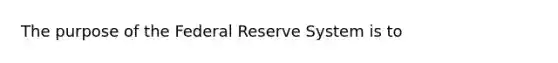 The purpose of the Federal Reserve System is to